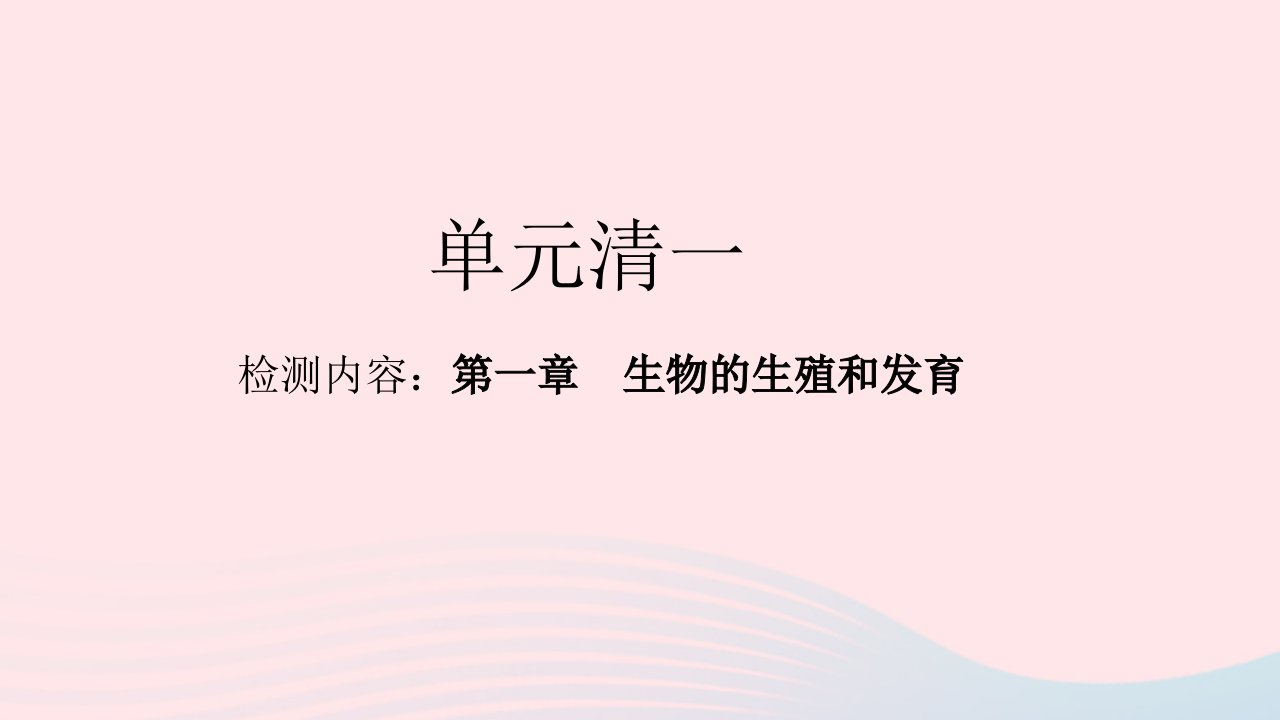 单元清一

检测内容：第一章　生物的生殖和发育